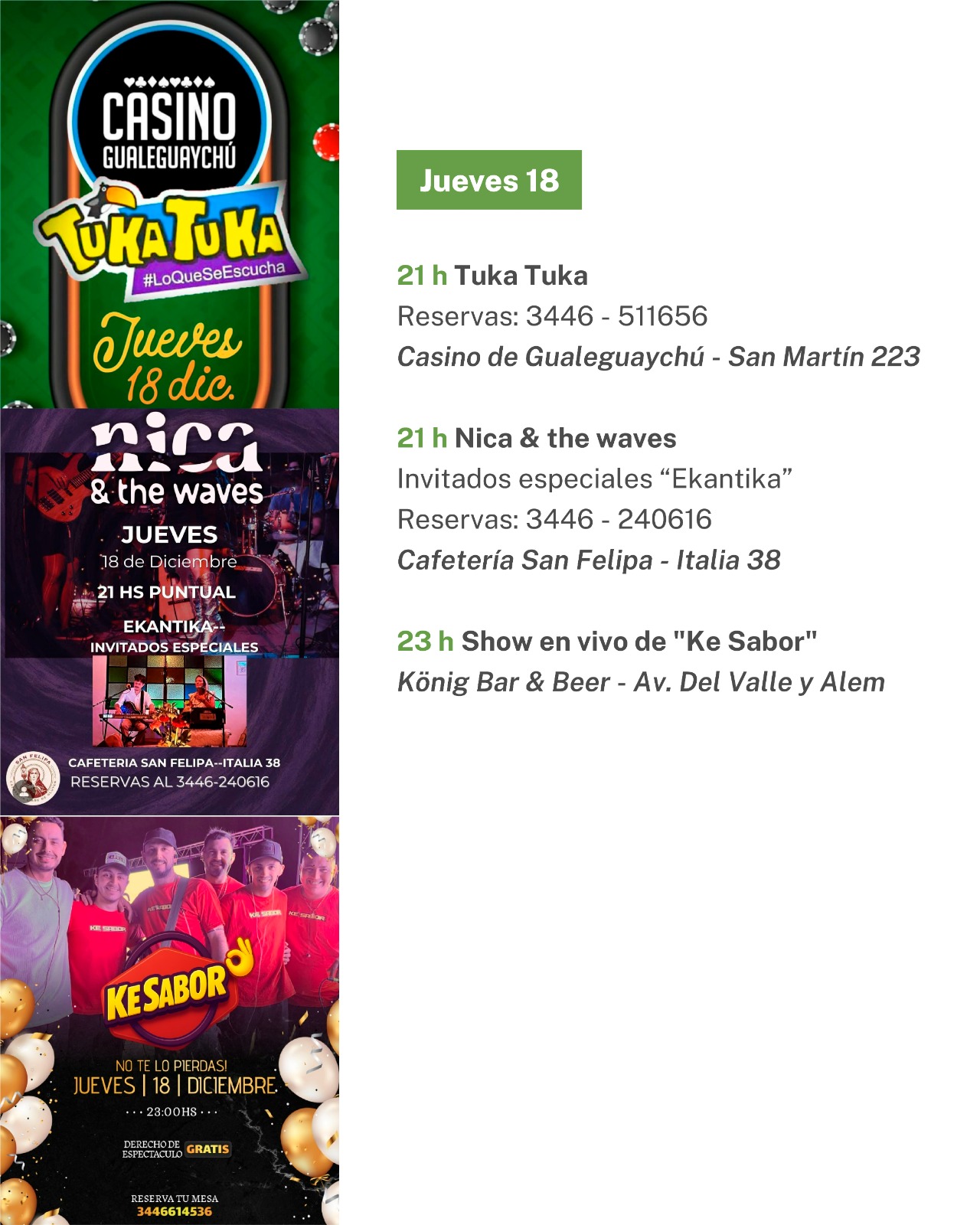 CASINO
GUALEGUAYCHÚ

TUKA TUKA
#LoQueSeEscucha

Jueves
18 dic.

nica
& the waves

JUEVES
18 de Diciembre
21 HS PUNTUAL

EKANTIKA--
INVITADOS ESPECIALES

CAFETERIA SAN FELIPA--ITALIA 38
RESERVAS AL 3446-240616

KE SABOR

NO TE LO PIERDAS!
JUEVES | 18 | DICIEMBRE
23:00HS

DERECHO DE ESPECTACULO GRATIS

RESERVA TU MESA
3446614536

Jueves 18

21 h Tuka Tuka
Reservas: 3446 - 511656
Casino de Gualeguaychú - San Martín 223

21 h Nica & the waves
Invitados especiales "Ekantika"
Reservas: 3446 - 240616
Cafetería San Felipa - Italia 38

23 h Show en vivo de "Ke Sabor"
König Bar & Beer - Av. Del Valle y Alem